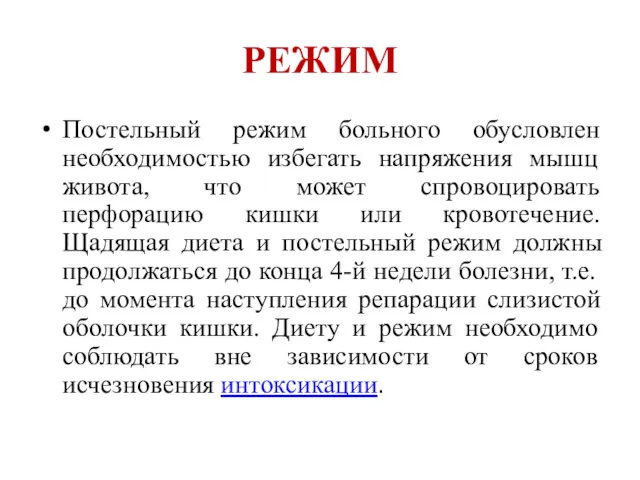 РЕЖИМ

• Постельный режим больного обусловлен необходимостью избегать напряжения мышц живота, что может спровоцировать перфорацию кишки или кровотечение. Щадящая диета и постельный режим должны продолжаться до конца 4-й недели болезни, т.е. до момента наступления репарации слизистой оболочки кишки. Диету и режим необходимо соблюдать вне зависимости от сроков исчезновения интоксикации.